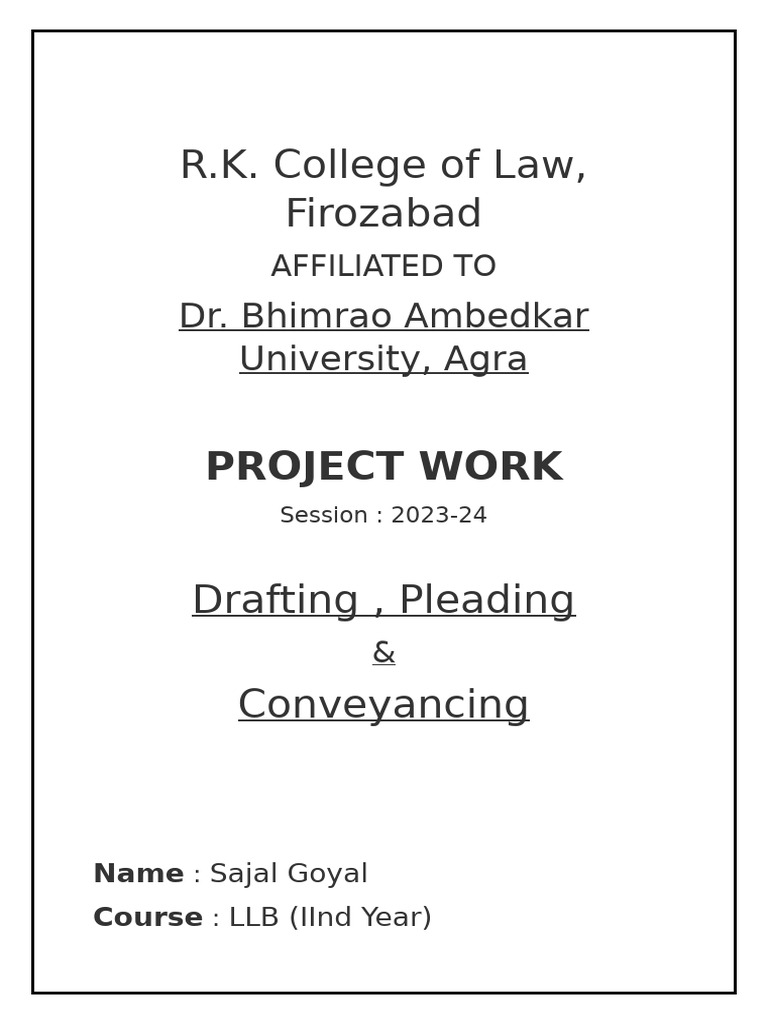 R.K. College of Law, Firozabad

AFFILIATED TO

Dr. Bhimrao Ambedkar University, Agra

PROJECT WORK

Session : 2023-24

Drafting , Pleading

&

Conveyancing

Name : Sajal Goyal

Course : LLB (IInd Year)